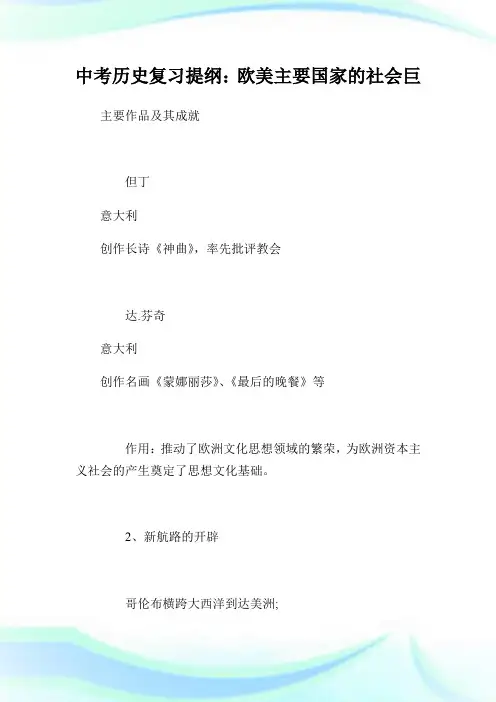 中考历史复习提纲：欧美主要国家的社会巨

主要作品及其成就

但丁

意大利

创作长诗《神曲》，率先批评教会

达.芬奇

意大利

创作名画《蒙娜丽莎》、《最后的晚餐》等

作用：推动了欧洲文化思想领域的繁荣，为欧洲资本主义社会的产生奠定了思想文化基础。

2、新航路的开辟

哥伦布横跨大西洋到达美洲;